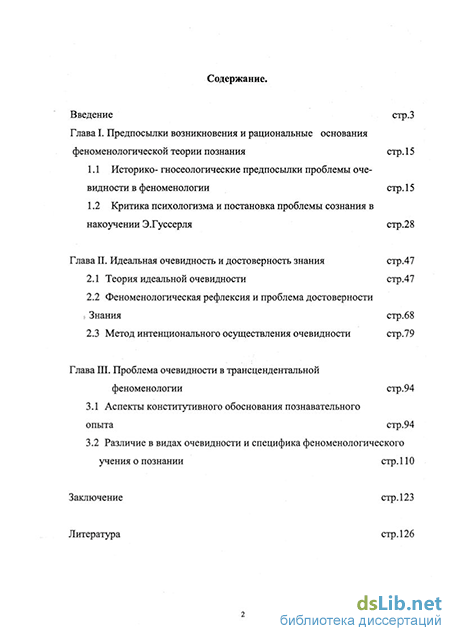 Содержание.

Введение стр.3

Глава I. Предпосылки возникновения и рациональные основания феноменологической теории познания стр.15

1.1 Историко- гносеологические предпосылки проблемы очевидности в феноменологии стр.15

1.2 Критика психологизма и постановка проблемы сознания в накоучении Э.Гуссерля стр.28

Глава II. Идеальная очевидность и достоверность знания стр.47

2.1 Теория идеальной очевидности стр.47

2.2 Феноменологическая рефлексия и проблема достоверности Знания стр.68

2.3 Метод интенционального осуществления очевидности стр.79

Глава III. Проблема очевидности в трансцендентальной феноменологии стр.94

3.1 Аспекты конститутивного обоснования познавательного опыта стр.94

3.2 Различие в видах очевидности и специфика феноменологического учения о познании стр.110

Заключение стр.123

Литература стр.126

2

dsLib.net
библиотека диссертаций